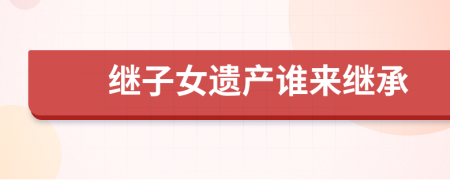 继子女遗产谁来继承